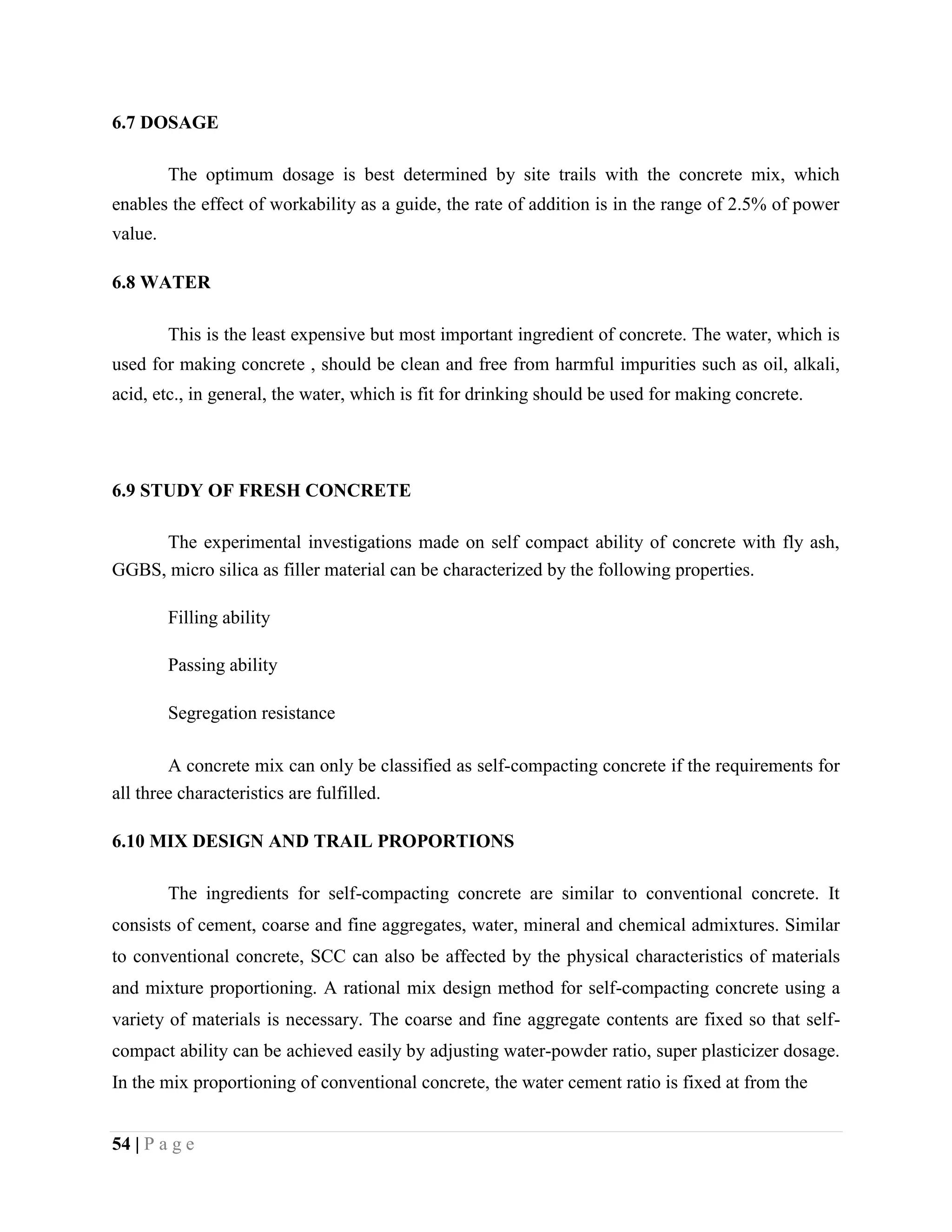 6.7 DOSAGE

The optimum dosage is best determined by site trails with the concrete mix, which enables the effect of workability as a guide, the rate of addition is in the range of 2.5% of power value.

6.8 WATER

This is the least expensive but most important ingredient of concrete. The water, which is used for making concrete , should be clean and free from harmful impurities such as oil, alkali, acid, etc., in general, the water, which is fit for drinking should be used for making concrete.

6.9 STUDY OF FRESH CONCRETE

The experimental investigations made on self compact ability of concrete with fly ash, GGBS, micro silica as filler material can be characterized by the following properties.

Filling ability

Passing ability

Segregation resistance

A concrete mix can only be classified as self-compacting concrete if the requirements for all three characteristics are fulfilled.

6.10 MIX DESIGN AND TRAIL PROPORTIONS

The ingredients for self-compacting concrete are similar to conventional concrete. It consists of cement, coarse and fine aggregates, water, mineral and chemical admixtures. Similar to conventional concrete, SCC can also be affected by the physical characteristics of materials and mixture proportioning. A rational mix design method for self-compacting concrete using a variety of materials is necessary. The coarse and fine aggregate contents are fixed so that self-compact ability can be achieved easily by adjusting water-powder ratio, super plasticizer dosage. In the mix proportioning of conventional concrete, the water cement ratio is fixed at from the

54 | P a g e